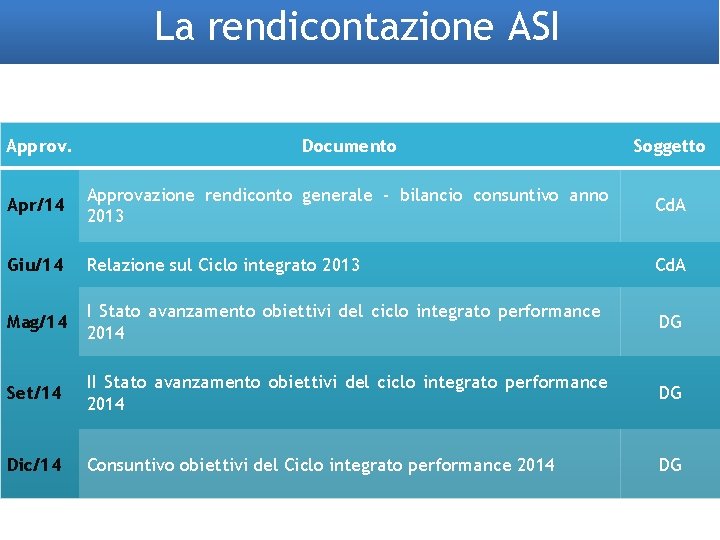 La rendicontazione ASI

| Approv. | Documento | Soggetto |
|---|---|---|
| Apr/14 | Approvazione rendiconto generale - bilancio consuntivo anno 2013 | CdA |
| Giu/14 | Relazione sul Ciclo integrato 2013 | CdA |
| Mag/14 | I Stato avanzamento obiettivi del ciclo integrato performance 2014 | DG |
| Set/14 | II Stato avanzamento obiettivi del ciclo integrato performance 2014 | DG |
| Dic/14 | Consuntivo obiettivi del Ciclo integrato performance 2014 | DG |